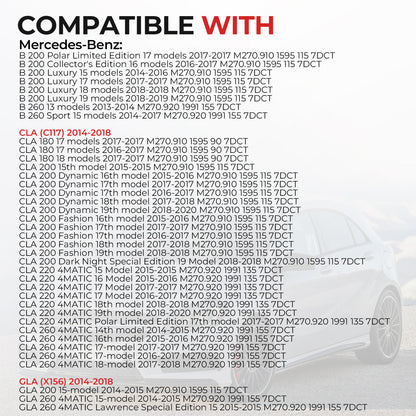 COMPATIBLE WITH

Mercedes-Benz:
B 200 Polar Limited Edition 17 models 2017-2017 M270.910 1595 115 7DCT
B 200 Collector's Edition 16 models 2016-2017 M270.910 1595 115 7DCT
B 200 Luxury 15 models 2014-2016 M270.910 1595 115 7DCT
B 200 Luxury 17 models 2017-2017 M270.910 1595 115 7DCT
B 200 Luxury 18 models 2018-2018 M270.910 1595 115 7DCT
B 200 Luxury 19 models 2018-2019 M270.910 1595 115 7DCT
B 260 13 models 2013-2014 M270.920 1991 155 7DCT
B 260 Sport 15 models 2014-2017 M270.920 1991 155 7DCT

CLA (C117) 2014-2018
CLA 180 17 models 2017-2017 M270.910 1595 90 7DCT
CLA 180 17 models 2016-2017 M270.910 1595 90 7DCT
CLA 180 18 models 2017-2017 M270.910 1595 90 7DCT
CLA 200 15th model 2015-2015 M270.910 1595 115 7DCT
CLA 200 Dynamic 16th model 2015-2016 M270.910 1595 115 7DCT
CLA 200 Dynamic 17th model 2017-2017 M270.910 1595 115 7DCT
CLA 200 Dynamic 17th model 2016-2017 M270.910 1595 115 7DCT
CLA 200 Dynamic 18th model 2017-2018 M270.910 1595 115 7DCT
CLA 200 Dynamic 19th model 2018-2020 M270.910 1595 115 7DCT
CLA 200 Fashion 16th model 2015-2016 M270.910 1595 115 7DCT
CLA 200 Fashion 17th model 2017-2017 M270.910 1595 115 7DCT
CLA 200 Fashion 17th model 2016-2017 M270.910 1595 115 7DCT
CLA 200 Fashion 18th model 2017-2018 M270.910 1595 115 7DCT
CLA 200 Fashion 19th model 2018-2018 M270.910 1595 115 7DCT
CLA 200 Dark Night Special Edition 19 Model 2018-2018 M270.910 1595 115 7DCT
CLA 220 4MATIC 15 Model 2015-2015 M270.920 1991 135 7DCT
CLA 220 4MATIC 16 Model 2015-2016 M270.920 1991 135 7DCT
CLA 220 4MATIC 17 Model 2017-2017 M270.920 1991 135 7DCT
CLA 220 4MATIC 17 Model 2016-2017 M270.920 1991 135 7DCT
CLA 220 4MATIC 18th model 2018-2018 M270.920 1991 135 7DCT
CLA 220 4MATIC 19th model 2018-2020 M270.920 1991 135 7DCT
CLA 220 4MATIC Polar Limited Edition 17th model 2017-2017 M270.920 1991 135 7DCT
CLA 260 4MATIC 14th model 2014-2015 M270.920 1991 155 7DCT
CLA 260 4MATIC 16th model 2015-2016 M270.920 1991 155 7DCT
CLA 260 4MATIC 17-model 2017-2017 M270.920 1991 155 7DCT
CLA 260 4MATIC 17-model 2016-2017 M270.920 1991 155 7DCT
CLA 260 4MATIC 18-model 2017-2018 M270.920 1991 155 7DCT

GLA (X156) 2014-2018
GLA 200 15-model 2014-2015 M270.910 1595 115 7DCT
GLA 260 4MATIC 15-model 2014-2015 M270.920 1991 155 7DCT
GLA 260 4MATIC Lawrence Special Edition 15 2015-2015 M270.920 1991 155 7DCT